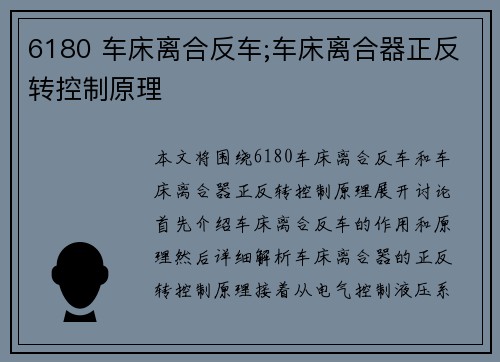 6180 车床离合反车;车床离合器正反转控制原理

本文将围绕6180车床离合反车和车床离合器正反转控制原理展开讨论首先介绍车床离合反车的作用和原理然后详细解析车床离合器的正反转控制原理接着从电气控制液压系